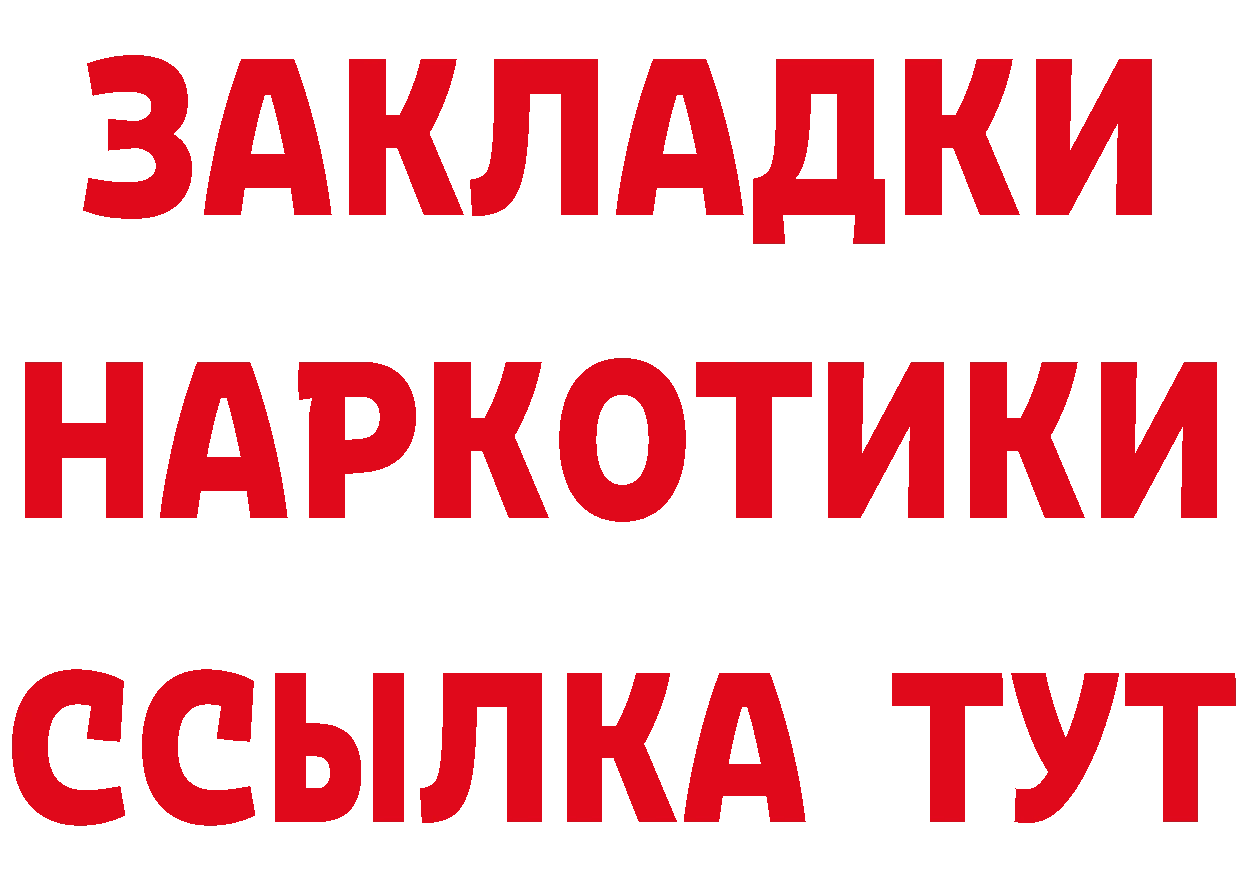 ЗАКЛАДКИ
НАРКОТИКИ
ССЫЛКА ТУТ